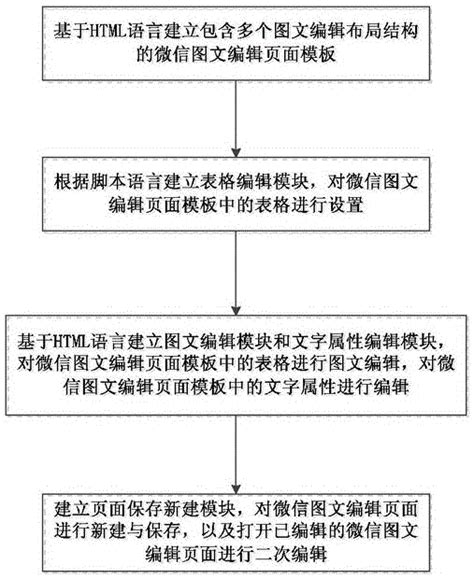 基于HTML语言建立包含多个图文编辑布局结构的微信图文编辑页面模板

根据脚本语言建立表格编辑模块，对微信图文编辑页面模板中的表格进行设置

基于HTML语言建立图文编辑模块和文字属性编辑模块，对微信图文编辑页面模板中的表格进行图文编辑，对微信图文编辑页面模板中的文字属性进行编辑

建立页面保存新建模块，对微信图文编辑页面进行新建与保存，以及打开已编辑的微信图文编辑页面进行二次编辑